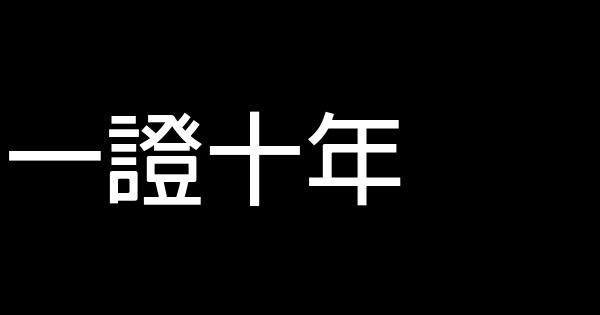 一證十年